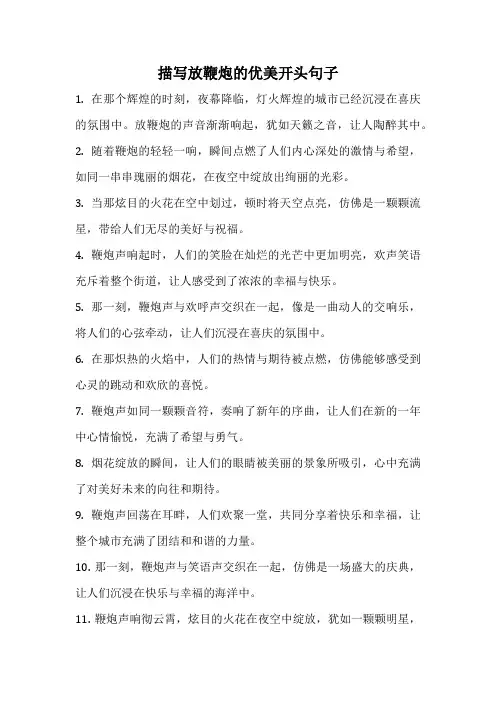 描写放鞭炮的优美开头句子

1. 在那个辉煌的时刻，夜幕降临，灯火辉煌的城市已经沉浸在喜庆的氛围中。放鞭炮的声音渐渐响起，犹如天籁之音，让人陶醉其中。

2. 随着鞭炮的轻轻一响，瞬间点燃了人们内心深处的激情与希望，如同一串串瑰丽的烟花，在夜空中绽放出绚丽的光彩。

3. 当那炫目的火花在空中划过，顿时将天空点亮，仿佛是一颗颗流星，带给人们无尽的美好与祝福。

4. 鞭炮声响起时，人们的笑脸在灿烂的光芒中更加明亮，欢声笑语充斥着整个街道，让人感受到了浓浓的幸福与快乐。

5. 那一刻，鞭炮声与欢呼声交织在一起，像是一曲动人的交响乐，将人们的心弦牵动，让人们沉浸在喜庆的氛围中。

6. 在那炽热的火焰中，人们的热情与期待被点燃，仿佛能够感受到心灵的跳动和欢欣的喜悦。

7. 鞭炮声如同一颗颗音符，奏响了新年的序曲，让人们在新的一年中心情愉悦，充满了希望与勇气。

8. 烟花绽放的瞬间，让人们的眼睛被美丽的景象所吸引，心中充满了对美好未来的向往和期待。

9. 鞭炮声回荡在耳畔，人们欢聚一堂，共同分享着快乐和幸福，让整个城市充满了团结和和谐的力量。

10. 那一刻，鞭炮声与笑语声交织在一起，仿佛是一场盛大的庆典，让人们沉浸在快乐与幸福的海洋中。

11. 鞭炮声响彻云霄，炫目的火花在夜空中绽放，犹如一颗颗明星，